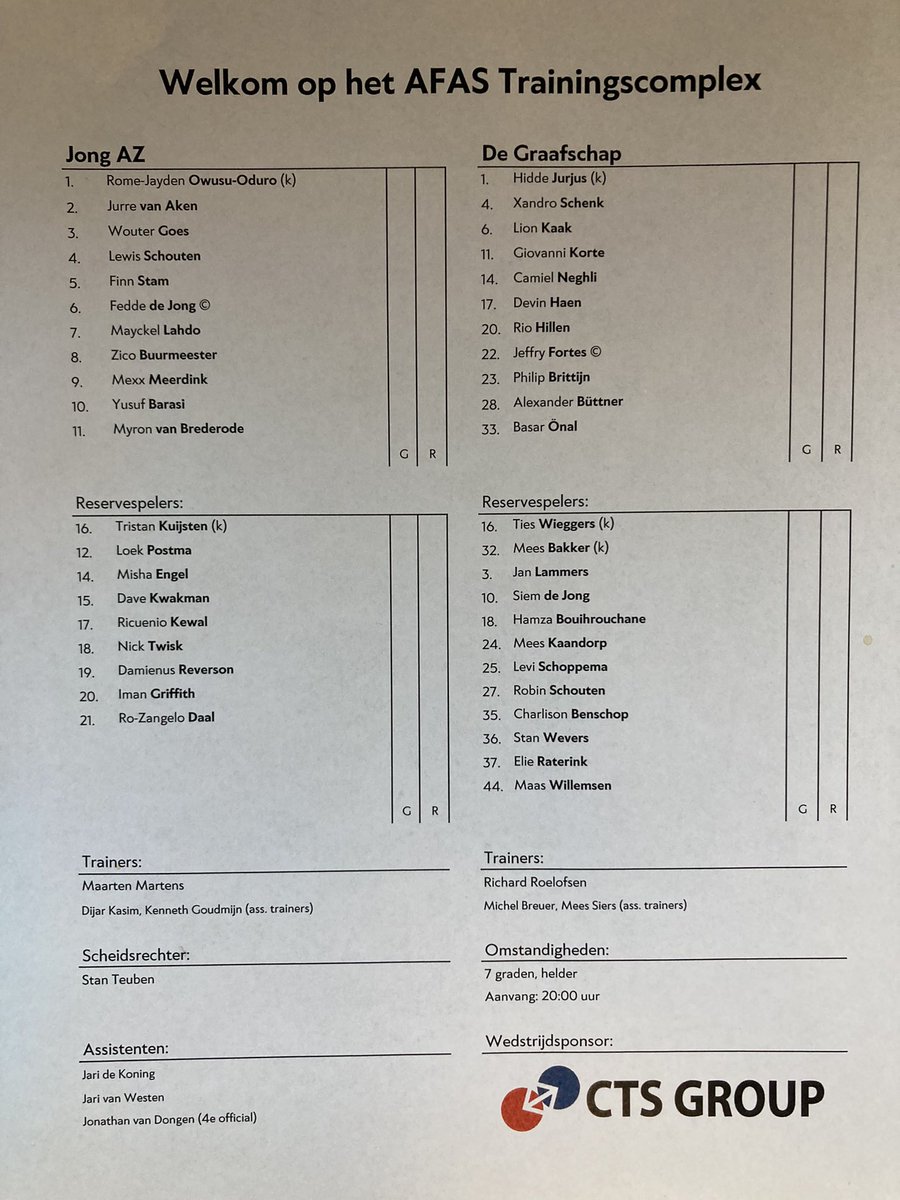 Welkom op het AFAS Trainingscomplex

Jong AZ

1. Rome-Jayden Owusu-Oduro (k)
2. Jurre van Aken
3. Wouter Goes
4. Lewis Schouten
5. Finn Stam
6. Fedde de Jong ©
7. Mayckel Lahdo
8. Zico Buurmeester
9. Mexx Meerdink
10. Yusuf Barasi
11. Myron van Brederode

G R

Reservespelers:

16. Tristan Kuijsten (k)
12. Loek Postma
14. Misha Engel
15. Dave Kwakman
17. Ricuenio Kewal
18. Nick Twisk
19. Damienus Reverson
20. Iman Griffith
21. Ro-Zangelo Daal

G R

Trainers:
Maarten Martens
Dijar Kasim, Kenneth Goudmijn (ass. trainers)

Scheidsrechter:
Stan Teuben

Assistenten:
Jari de Koning
Jari van Westen
Jonathan van Dongen (4e official)

De Graafschap

1. Hidde Jurjus (k)
4. Xandro Schenk
6. Lion Kaak
11. Giovanni Korte
14. Camiel Neghli
17. Devin Haen
20. Rio Hillen
22. Jeffry Fortes ©
23. Philip Brittijn
28. Alexander Büttner
33. Basar Önal

G R

Reservespelers:

16. Ties Wieggers (k)
32. Mees Bakker (k)
3. Jan Lammers
10. Siem de Jong
18. Hamza Bouihrouchane
24. Mees Kaandorp
25. Levi Schoppema
27. Robin Schouten
35. Charlison Benschop
36. Stan Wevers
37. Elie Raterink
44. Maas Willemsen

G R

Trainers:
Richard Roelofsen
Michel Breuer, Mees Siers (ass. trainers)

Omstandigheden:
7 graden, helder
Aanvang: 20:00 uur

Wedstrijdsponsor:
CTS GROUP